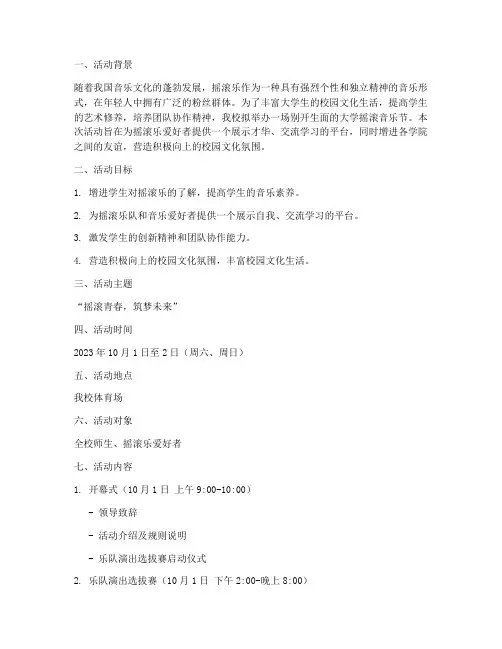 一、活动背景

随着我国音乐文化的蓬勃发展，摇滚乐作为一种具有强烈个性和独立精神的音乐形式，在年轻人中拥有广泛的粉丝群体。为了丰富大学生的校园文化生活，提高学生的艺术修养，培养团队协作精神，我校拟举办一场别开生面的大学摇滚音乐节。本次活动旨在为摇滚乐爱好者提供一个展示才华、交流学习的平台，同时增进各学院之间的友谊，营造积极向上的校园文化氛围。

二、活动目标

1. 增进学生对摇滚乐的了解，提高学生的音乐素养。

2. 为摇滚乐队和音乐爱好者提供一个展示自我、交流学习的平台。

3. 激发学生的创新精神和团队协作能力。

4. 营造积极向上的校园文化氛围，丰富校园文化生活。

三、活动主题

“摇滚青春，筑梦未来”

四、活动时间

2023 年 10 月 1 日至 2 日（周六、周日）

五、活动地点

我校体育场

六、活动对象

全校师生、摇滚乐爱好者

七、活动内容

1. 开幕式（10 月 1 日 上午 9:00-10:00）

- 领导致辞

- 活动介绍及规则说明

- 乐队演出选拔赛启动仪式

2. 乐队演出选拔赛（10 月 1 日 下午 2:00-晚上 8:00）